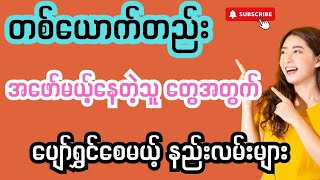 တစ်ယောက်တည်း

SUBSCRIBE

အဖော်မယ့်နေတဲ့သူ တွေအတွက်

ပျော်ရွှင်စေမယ့် နည်းလမ်းများ